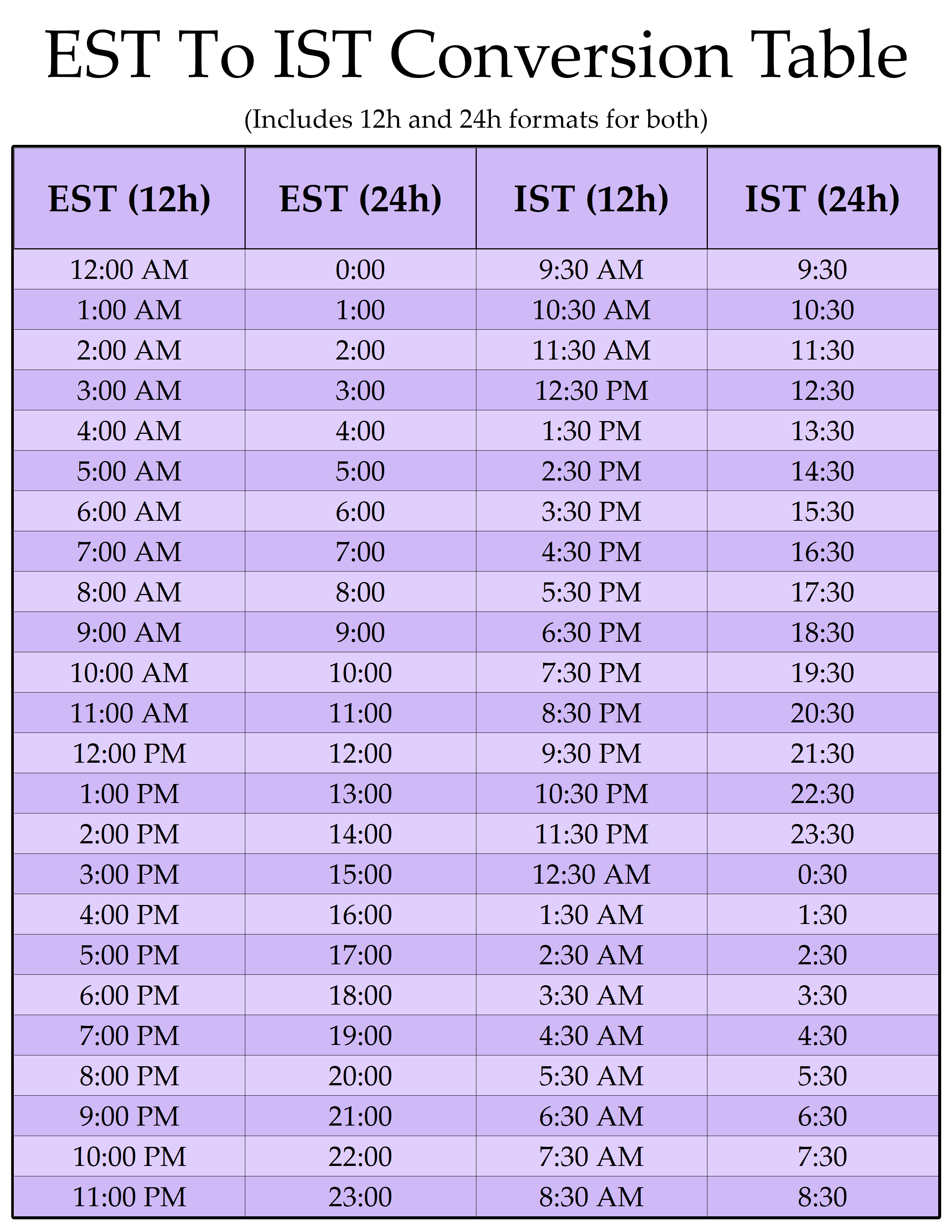 EST To IST Conversion Table

(Includes 12h and 24h formats for both)

| EST (12h) | EST (24h) | IST (12h) | IST (24h) |
|---|---|---|---|
| 12:00 AM | 0:00 | 9:30 AM | 9:30 |
| 1:00 AM | 1:00 | 10:30 AM | 10:30 |
| 2:00 AM | 2:00 | 11:30 AM | 11:30 |
| 3:00 AM | 3:00 | 12:30 PM | 12:30 |
| 4:00 AM | 4:00 | 1:30 PM | 13:30 |
| 5:00 AM | 5:00 | 2:30 PM | 14:30 |
| 6:00 AM | 6:00 | 3:30 PM | 15:30 |
| 7:00 AM | 7:00 | 4:30 PM | 16:30 |
| 8:00 AM | 8:00 | 5:30 PM | 17:30 |
| 9:00 AM | 9:00 | 6:30 PM | 18:30 |
| 10:00 AM | 10:00 | 7:30 PM | 19:30 |
| 11:00 AM | 11:00 | 8:30 PM | 20:30 |
| 12:00 PM | 12:00 | 9:30 PM | 21:30 |
| 1:00 PM | 13:00 | 10:30 PM | 22:30 |
| 2:00 PM | 14:00 | 11:30 PM | 23:30 |
| 3:00 PM | 15:00 | 12:30 AM | 0:30 |
| 4:00 PM | 16:00 | 1:30 AM | 1:30 |
| 5:00 PM | 17:00 | 2:30 AM | 2:30 |
| 6:00 PM | 18:00 | 3:30 AM | 3:30 |
| 7:00 PM | 19:00 | 4:30 AM | 4:30 |
| 8:00 PM | 20:00 | 5:30 AM | 5:30 |
| 9:00 PM | 21:00 | 6:30 AM | 6:30 |
| 10:00 PM | 22:00 | 7:30 AM | 7:30 |
| 11:00 PM | 23:00 | 8:30 AM | 8:30 |